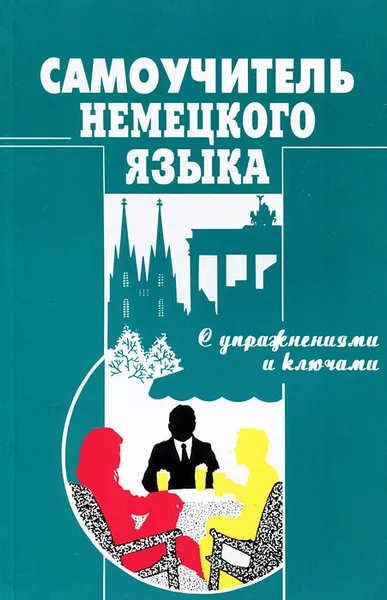 САМОУЧИТЕЛЬ
НЕМЕЦКОГО
ЯЗЫКА

С упражнениями
и ключами